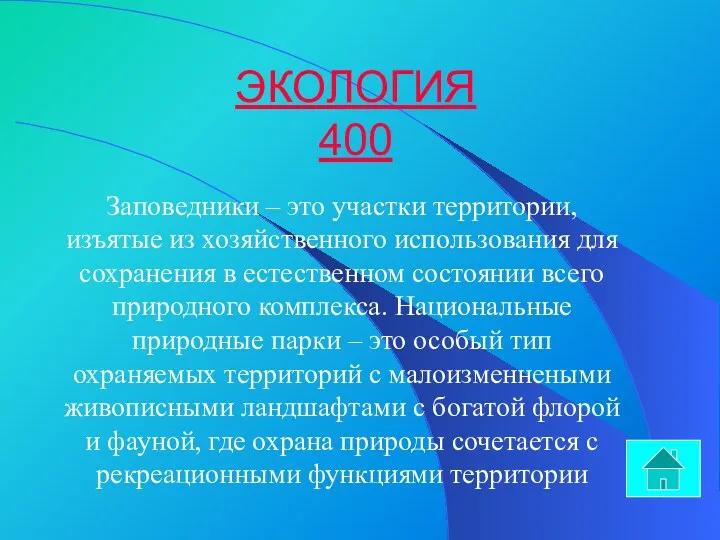 ЭКОЛОГИЯ
400

Заповедники – это участки территории, изъятые из хозяйственного использования для сохранения в естественном состоянии всего природного комплекса. Национальные природные парки – это особый тип охраняемых территорий с малоизмененными живописными ландшафтами с богатой флорой и фауной, где охрана природы сочетается с рекреационными функциями территории